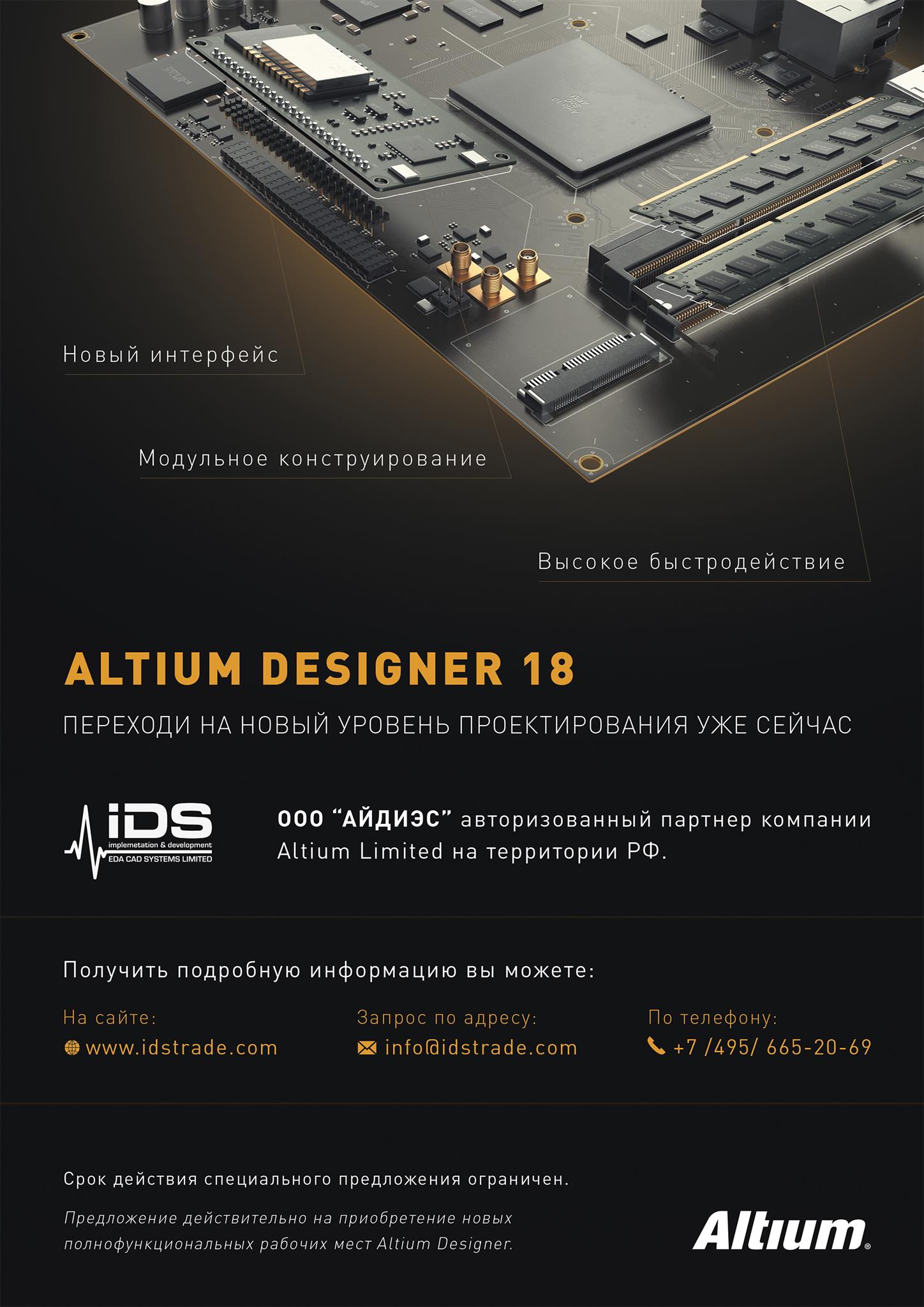 Новый интерфейс

Модульное конструирование

Высокое быстродействие

ALTIUM DESIGNER 18

ПЕРЕХОДИ НА НОВЫЙ УРОВЕНЬ ПРОЕКТИРОВАНИЯ УЖЕ СЕЙЧАС

iDS
implemetation & development
EDA CAD SYSTEMS LIMITED

ООО "АЙДИЭС" авторизованный партнер компании Altium Limited на территории РФ.

Получить подробную информацию вы можете:

На сайте:
www.idstrade.com

Запрос по адресу:
info@idstrade.com

По телефону:
+7 /495/ 665-20-69

Срок действия специального предложения ограничен.

Предложение действительно на приобретение новых полнофункциональных рабочих мест Altium Designer.

Altium®